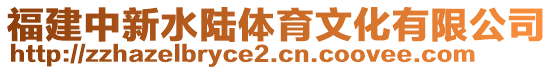 福建中新水陆体育文化有限公司
http://zzhazelbryce2.cn.coovee.com